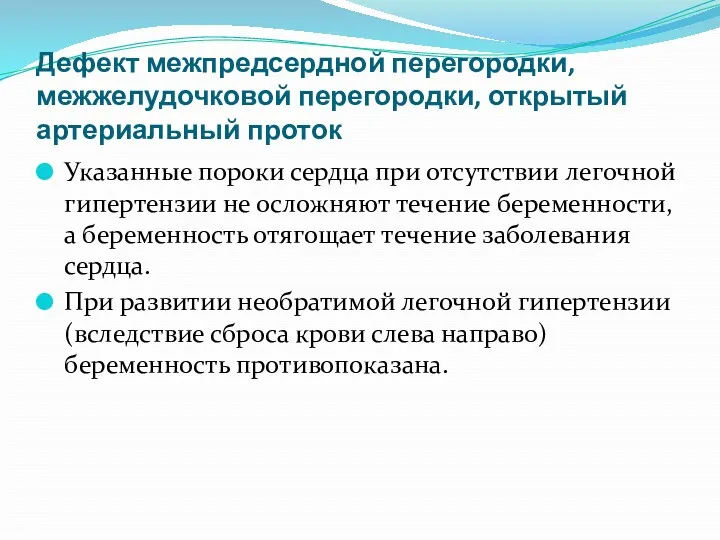 Дефект межпредсердной перегородки, межжелудочковой перегородки, открытый артериальный проток

Указанные пороки сердца при отсутствии легочной гипертензии не осложняют течение беременности, а беременность отягощает течение заболевания сердца.

При развитии необратимой легочной гипертензии (вследствие сброса крови слева направо) беременность противопоказана.